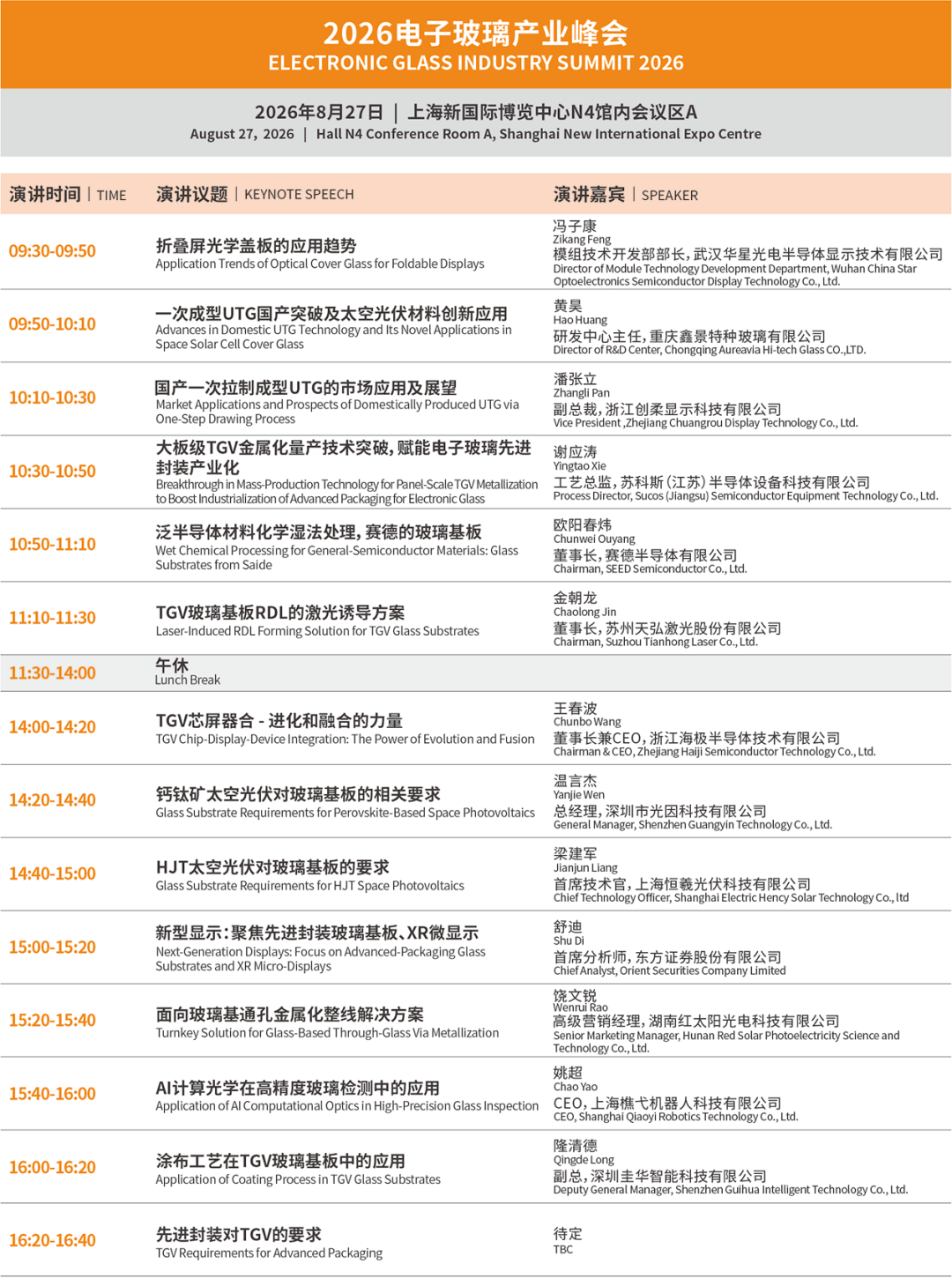 2026电子玻璃产业峰会
ELECTRONIC GLASS INDUSTRY SUMMIT 2026

2026年8月27日 | 上海新国际博览中心N4馆内会议区A
August 27, 2026 | Hall N4 Conference Room A, Shanghai New International Expo Centre

| 演讲时间 \| TIME | 演讲议题 \| KEYNOTE SPEECH | 演讲嘉宾 \| SPEAKER |
|---|---|---|
| 09:30-09:50 | 折叠屏光学盖板的应用趋势 Application Trends of Optical Cover Glass for Foldable Displays | 冯子康 Zikang Feng 模组技术开发部部长，武汉华星光电半导体显示技术有限公司 Director of Module Technology Development Department, Wuhan China Star Optoelectronics Semiconductor Display Technology Co., Ltd. |
| 09:50-10:10 | 一次成型UTG国产突破及太空光伏材料创新应用 Advances in Domestic UTG Technology and Its Novel Applications in Space Solar Cell Cover Glass | 黄昊 Hao Huang 研发中心主任，重庆鑫景特种玻璃有限公司 Director of R&D Center, Chongqing Aureavia Hi-tech Glass CO.,LTD. |
| 10:10-10:30 | 国产一次拉制成型UTG的市场应用及展望 Market Applications and Prospects of Domestically Produced UTG via One-Step Drawing Process | 潘张立 Zhangli Pan 副总裁，浙江创柔显示科技有限公司 Vice President ,Zhejiang Chuangrou Display Technology Co., Ltd. |
| 10:30-10:50 | 大板级TGV金属化量产技术突破，赋能电子玻璃先进封装产业化 Breakthrough in Mass-Production Technology for Panel-Scale TGV Metallization to Boost Industrialization of Advanced Packaging for Electronic Glass | 谢应涛 Yingtao Xie 工艺总监，苏科斯（江苏）半导体设备科技有限公司 Process Director, Sucos (Jiangsu) Semiconductor Equipment Technology Co., Ltd. |
| 10:50-11:10 | 泛半导体材料化学湿法处理，赛德的玻璃基板 Wet Chemical Processing for General-Semiconductor Materials: Glass Substrates from Saide | 欧阳春炜 Chunwei Ouyang 董事长，赛德半导体有限公司 Chairman, SEED Semiconductor Co., Ltd. |
| 11:10-11:30 | TGV玻璃基板RDL的激光诱导方案 Laser-Induced RDL Forming Solution for TGV Glass Substrates | 金朝龙 Chaolong Jin 董事长，苏州天弘激光股份有限公司 Chairman, Suzhou Tianhong Laser Co., Ltd. |
| 11:30-14:00 | 午休 Lunch Break | |
| 14:00-14:20 | TGV芯屏器合 - 进化和融合的力量 TGV Chip-Display-Device Integration: The Power of Evolution and Fusion | 王春波 Chunbo Wang 董事长兼CEO，浙江海极半导体技术有限公司 Chairman & CEO, Zhejiang Haiji Semiconductor Technology Co., Ltd. |
| 14:20-14:40 | 钙钛矿太空光伏对玻璃基板的相关要求 Glass Substrate Requirements for Perovskite-Based Space Photovoltaics | 温言杰 Yanjie Wen 总经理，深圳市光因科技有限公司 General Manager, Shenzhen Guangyin Technology Co., Ltd. |
| 14:40-15:00 | HJT太空光伏对玻璃基板的要求 Glass Substrate Requirements for HJT Space Photovoltaics | 梁建军 Jianjun Liang 首席技术官，上海恒羲光伏科技有限公司 Chief Technology Officer, Shanghai Electric Hency Solar Technology Co., ltd |
| 15:00-15:20 | 新型显示：聚焦先进封装玻璃基板、XR微显示 Next-Generation Displays: Focus on Advanced-Packaging Glass Substrates and XR Micro-Displays | 舒迪 Shu Di 首席分析师，东方证券股份有限公司 Chief Analyst, Orient Securities Company Limited |
| 15:20-15:40 | 面向玻璃基通孔金属化整线解决方案 Turnkey Solution for Glass-Based Through-Glass Via Metallization | 饶文锐 Wenrui Rao 高级营销经理，湖南红太阳光电科技有限公司 Senior Marketing Manager, Hunan Red Solar Photoelectricity Science and Technology Co., Ltd. |
| 15:40-16:00 | AI计算光学在高精度玻璃检测中的应用 Application of AI Computational Optics in High-Precision Glass Inspection | 姚超 Chao Yao CEO，上海樵弋机器人科技有限公司 CEO, Shanghai Qiaoyi Robotics Technology Co., Ltd. |
| 16:00-16:20 | 涂布工艺在TGV玻璃基板中的应用 Application of Coating Process in TGV Glass Substrates | 隆清德 Qingde Long 副总，深圳圭华智能科技有限公司 Deputy General Manager, Shenzhen Guihua Intelligent Technology Co., Ltd. |
| 16:20-16:40 | 先进封装对TGV的要求 TGV Requirements for Advanced Packaging | 待定 TBC |